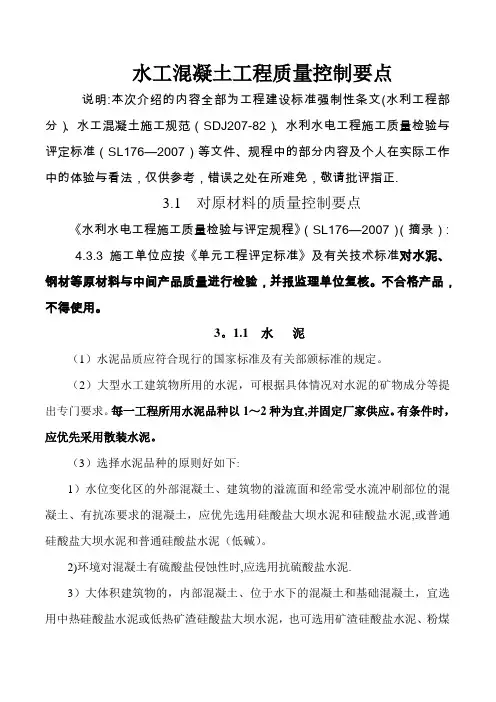 水工混凝土工程质量控制要点

说明:本次介绍的内容全部为工程建设标准强制性条文(水利工程部分)、水工混凝土施工规范（SDJ207-82）、水利水电工程施工质量检验与评定标准（SL176—2007）等文件、规程中的部分内容及个人在实际工作中的体验与看法，仅供参考，错误之处在所难免，敬请批评指正.

3.1　对原材料的质量控制要点

《水利水电工程施工质量检验与评定规程》(SL176—2007)(摘录)：

4.3.3 施工单位应按《单元工程评定标准》及有关技术标准对水泥、钢材等原材料与中间产品质量进行检验，并报监理单位复核。不合格产品，不得使用。

3。1.1　水　泥

（1）水泥品质应符合现行的国家标准及有关部颁标准的规定。

（2）大型水工建筑物所用的水泥，可根据具体情况对水泥的矿物成分等提出专门要求。每一工程所用水泥品种以 1～2 种为宜,并固定厂家供应。有条件时，应优先采用散装水泥。

（3）选择水泥品种的原则好如下:

1）水位变化区的外部混凝土、建筑物的溢流面和经常受水流冲刷部位的混凝土、有抗冻要求的混凝土，应优先选用硅酸盐大坝水泥和硅酸盐水泥,或普通硅酸盐大坝水泥和普通硅酸盐水泥（低碱）。

2)环境对混凝土有硫酸盐侵蚀性时,应选用抗硫酸盐水泥.

3）大体积建筑物的，内部混凝土、位于水下的混凝土和基础混凝土，宜选用中热硅酸盐水泥或低热矿渣硅酸盐大坝水泥，也可选用矿渣硅酸盐水泥、粉煤